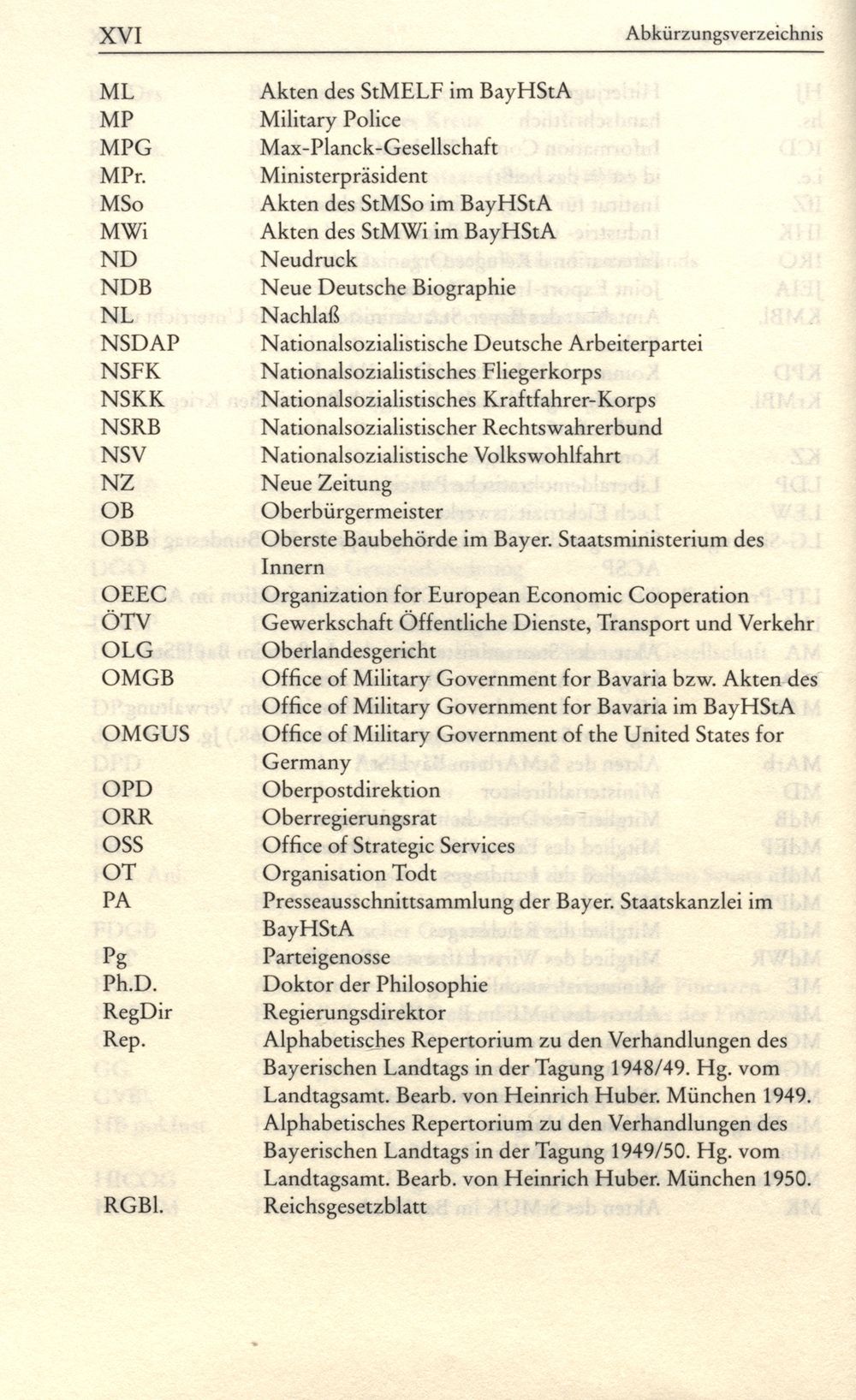 XVI Abkürzungsverzeichnis

| | |
|---|---|
| ML | Akten des StMELF im BayHStA |
| MP | Military Police |
| MPG | Max-Planck-Gesellschaft |
| MPr. | Ministerpräsident |
| MSo | Akten des StMSo im BayHStA |
| MWi | Akten des StMWi im BayHStA |
| ND | Neudruck |
| NDB | Neue Deutsche Biographie |
| NL | Nachlaß |
| NSDAP | Nationalsozialistische Deutsche Arbeiterpartei |
| NSFK | Nationalsozialistisches Fliegerkorps |
| NSKK | Nationalsozialistisches Kraftfahrer-Korps |
| NSRB | Nationalsozialistischer Rechtswahrerbund |
| NSV | Nationalsozialistische Volkswohlfahrt |
| NZ | Neue Zeitung |
| OB | Oberbürgermeister |
| OBB | Oberste Baubehörde im Bayer. Staatsministerium des Innern |
| OEEC | Organization for European Economic Cooperation |
| ÖTV | Gewerkschaft Öffentliche Dienste, Transport und Verkehr |
| OLG | Oberlandesgericht |
| OMGB | Office of Military Government for Bavaria bzw. Akten des Office of Military Government for Bavaria im BayHStA |
| OMGUS | Office of Military Government of the United States for Germany |
| OPD | Oberpostdirektion |
| ORR | Oberregierungsrat |
| OSS | Office of Strategic Services |
| OT | Organisation Todt |
| PA | Presseausschnittsammlung der Bayer. Staatskanzlei im BayHStA |
| Pg | Parteigenosse |
| Ph.D. | Doktor der Philosophie |
| RegDir | Regierungsdirektor |
| Rep. | Alphabetisches Repertorium zu den Verhandlungen des Bayerischen Landtags in der Tagung 1948/49. Hg. vom Landtagsamt. Bearb. von Heinrich Huber. München 1949. Alphabetisches Repertorium zu den Verhandlungen des Bayerischen Landtags in der Tagung 1949/50. Hg. vom Landtagsamt. Bearb. von Heinrich Huber. München 1950. |
| RGBl. | Reichsgesetzblatt |